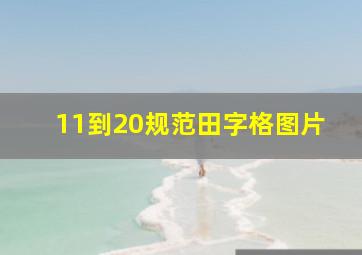 11到20规范田字格图片